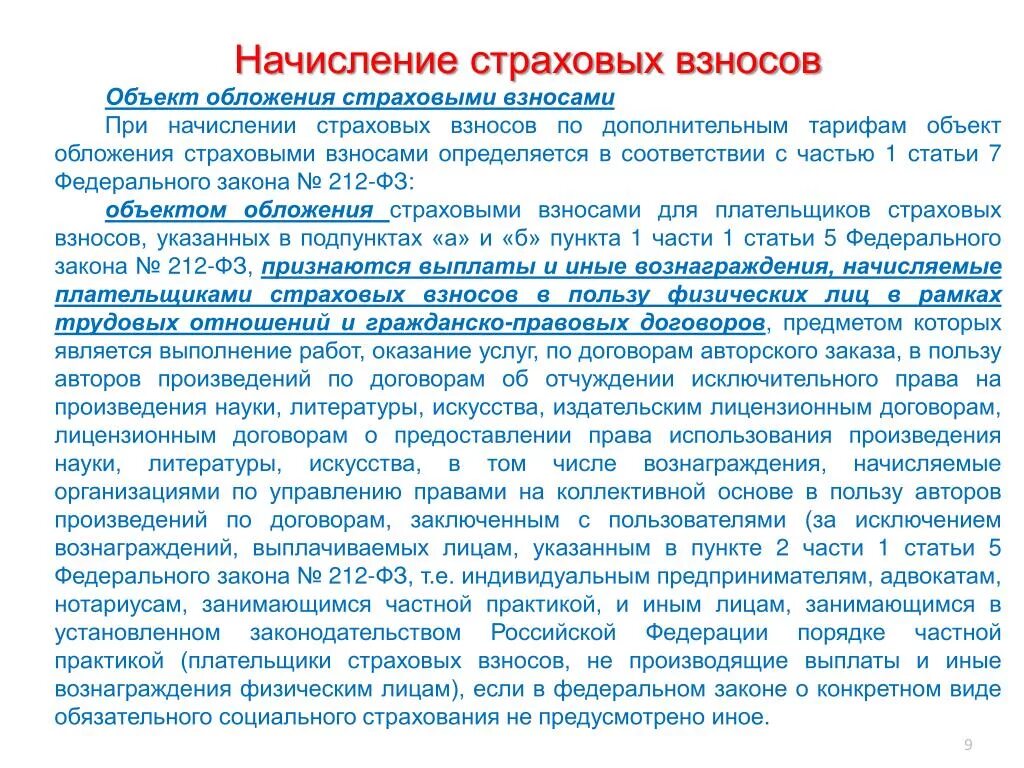 Начисление страховых взносов

Объект обложения страховыми взносами

При начислении страховых взносов по дополнительным тарифам объект обложения страховыми взносами определяется в соответствии с частью 1 статьи 7 Федерального закона № 212-ФЗ:

объектом обложения страховыми взносами для плательщиков страховых взносов, указанных в подпунктах «а» и «б» пункта 1 части 1 статьи 5 Федерального закона № 212-ФЗ, признаются выплаты и иные вознаграждения, начисляемые плательщиками страховых взносов в пользу физических лиц в рамках трудовых отношений и гражданско-правовых договоров, предметом которых является выполнение работ, оказание услуг, по договорам авторского заказа, в пользу авторов произведений по договорам об отчуждении исключительного права на произведения науки, литературы, искусства, издательским лицензионным договорам, лицензионным договорам о предоставлении права использования произведения науки, литературы, искусства, в том числе вознаграждения, начисляемые организациями по управлению правами на коллективной основе в пользу авторов произведений по договорам, заключенным с пользователями (за исключением вознаграждений, выплачиваемых лицам, указанным в пункте 2 части 1 статьи 5 Федерального закона № 212-ФЗ, т.е. индивидуальным предпринимателям, адвокатам, нотариусам, занимающимся частной практикой, и иным лицам, занимающимся в установленном законодательством Российской Федерации порядке частной практикой (плательщики страховых взносов, не производящие выплаты и иные вознаграждения физическим лицам), если в федеральном законе о конкретном виде обязательного социального страхования не предусмотрено иное.

9